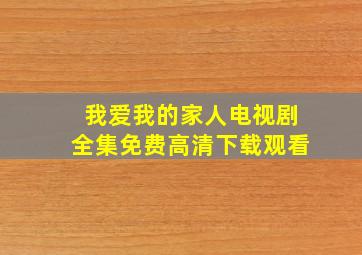 我爱我的家人电视剧
全集免费高清下载观看